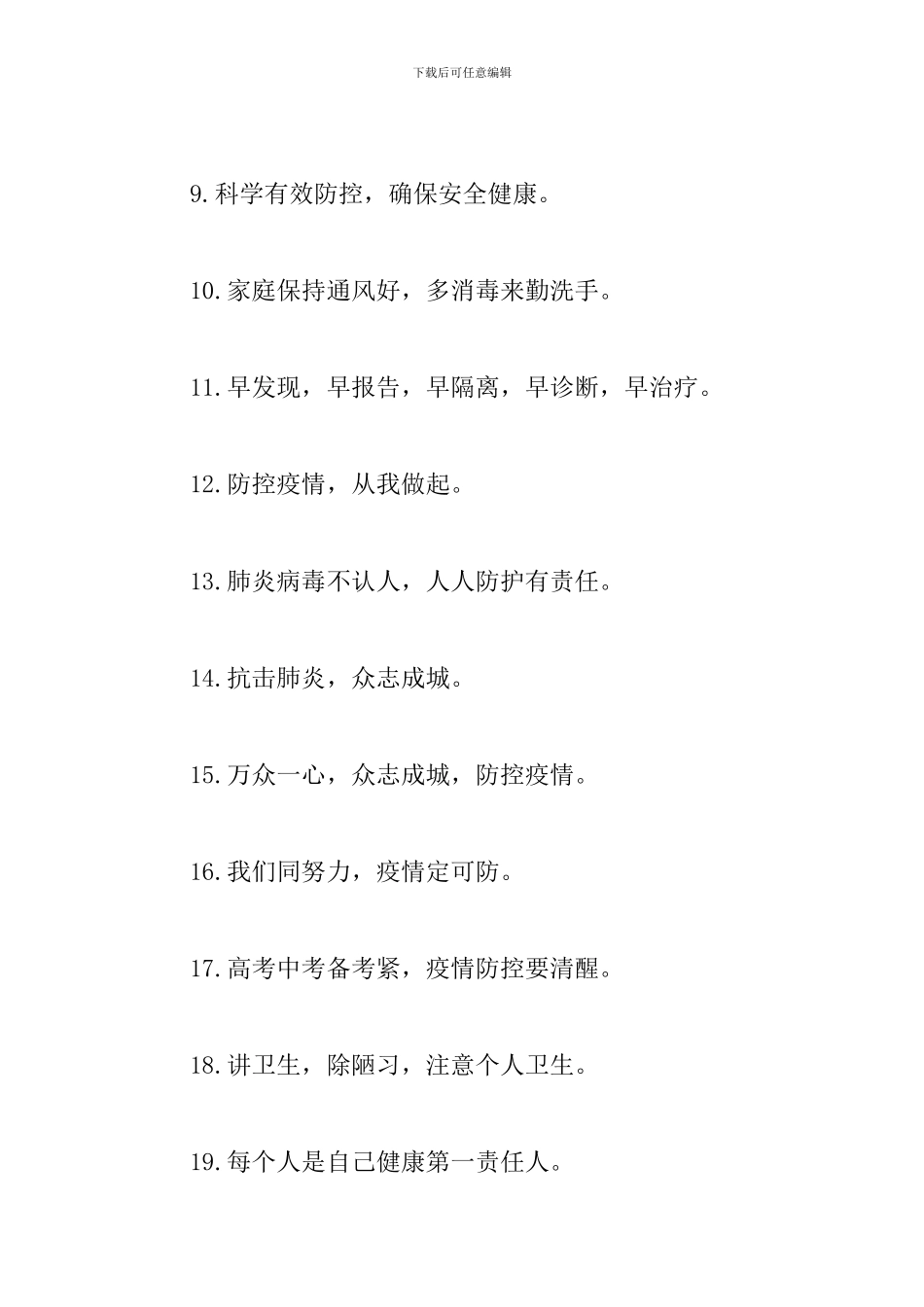 下载后可任意编辑

9.科学有效防控，确保安全健康。

10.家庭保持通风好，多消毒来勤洗手。

11.早发现，早报告，早隔离，早诊断，早治疗。

12.防控疫情，从我做起。

13.肺炎病毒不认人，人人防护有责任。

14.抗击肺炎，众志成城。

15.万众一心，众志成城，防控疫情。

16.我们同努力，疫情定可防。

17.高考中考备考紧，疫情防控要清醒。

18.讲卫生，除陋习，注意个人卫生。

19.每个人是自己健康第一责任人。